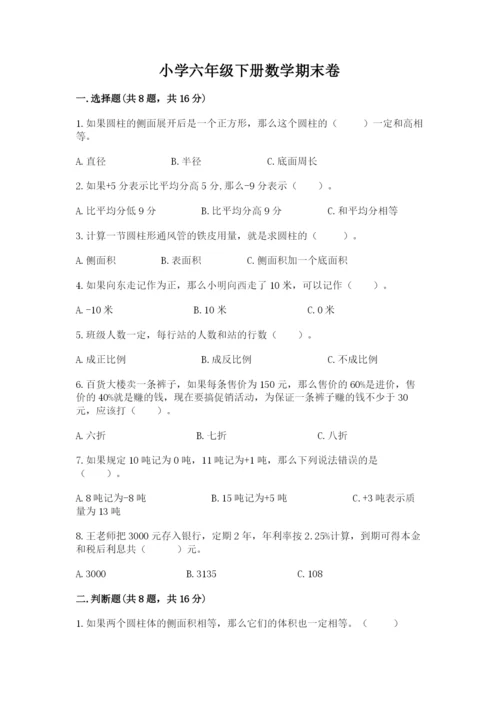 小学六年级下册数学期末卷

一.选择题(共8题，共16分)

1.如果圆柱的侧面展开后是一个正方形，那么这个圆柱的（　　）一定和高相等。

A.直径　　B.半径　　C.底面周长

2.如果+5分表示比平均分高5分,那么-9分表示（　　）。

A.比平均分低9分　　B.比平均分高9分　　C.和平均分相等

3.计算一节圆柱形通风管的铁皮用量，就是求圆柱的（　　）。

A.侧面积　　B.表面积　　C.侧面积加一个底面积

4.如果向东走记作为正，那么小明向西走了10米，可以记作（　　）。

A.-10米　　B.10米　　C.0米

5.班级人数一定，每行站的人数和站的行数（　　）。

A.成正比例　　B.成反比例　　C.不成比例

6.百货大楼卖一条裤子，如果每条售价为150元，那么售价的60%是进价，售价的40%就是赚的钱，现在要搞促销活动，为保证一条裤子赚的钱不少于30元，应该打（　　）。

A.六折　　B.七折　　C.八折

7.如果规定10吨记为0吨，11吨记为+1吨，那么下列说法错误的是（　　）。

A.8吨记为-8吨　　B.15吨记为+5吨　　C.+3吨表示质量为13吨

8.王老师把3000元存入银行，定期2年，年利率按2.25%计算，到期可得本金和税后利息共（　　）元。

A.3000　　B.3135　　C.108

二.判断题(共8题，共16分)

1.如果两个圆柱体的侧面积相等，那么它们的体积也一定相等。（　　）